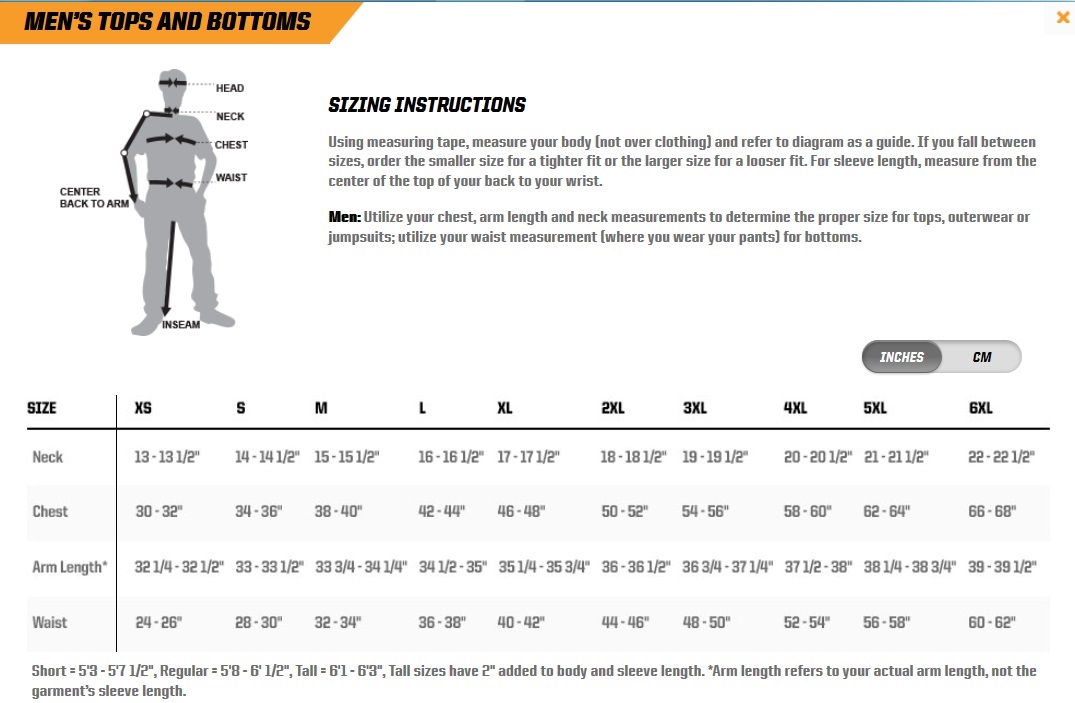 MEN'S TOPS AND BOTTOMS

×

HEAD
NECK
CHEST
WAIST
CENTER BACK TO ARM
INSEAM

SIZING INSTRUCTIONS

Using measuring tape, measure your body (not over clothing) and refer to diagram as a guide. If you fall between sizes, order the smaller size for a tighter fit or the larger size for a looser fit. For sleeve length, measure from the center of the top of your back to your wrist.

Men: Utilize your chest, arm length and neck measurements to determine the proper size for tops, outerwear or jumpsuits; utilize your waist measurement (where you wear your pants) for bottoms.

INCHES CM

| SIZE | XS | S | M | L | XL | 2XL | 3XL | 4XL | 5XL | 6XL |
|---|---|---|---|---|---|---|---|---|---|---|
| Neck | 13 - 13 1/2" | 14 - 14 1/2" | 15 - 15 1/2" | 16 - 16 1/2" | 17 - 17 1/2" | 18 - 18 1/2" | 19 - 19 1/2" | 20 - 20 1/2" | 21 - 21 1/2" | 22 - 22 1/2" |
| Chest | 30 - 32" | 34 - 36" | 38 - 40" | 42 - 44" | 46 - 48" | 50 - 52" | 54 - 56" | 58 - 60" | 62 - 64" | 66 - 68" |
| Arm Length* | 32 1/4 - 32 1/2" | 33 - 33 1/2" | 33 3/4 - 34 1/4" | 34 1/2 - 35" | 35 1/4 - 35 3/4" | 36 - 36 1/2" | 36 3/4 - 37 1/4" | 37 1/2 - 38" | 38 1/4 - 38 3/4" | 39 - 39 1/2" |
| Waist | 24 - 26" | 28 - 30" | 32 - 34" | 36 - 38" | 40 - 42" | 44 - 46" | 48 - 50" | 52 - 54" | 56 - 58" | 60 - 62" |

Short = 5'3 - 5'7 1/2", Regular = 5'8 - 6' 1/2", Tall = 6'1 - 6'3", Tall sizes have 2" added to body and sleeve length. *Arm length refers to your actual arm length, not the garment's sleeve length.